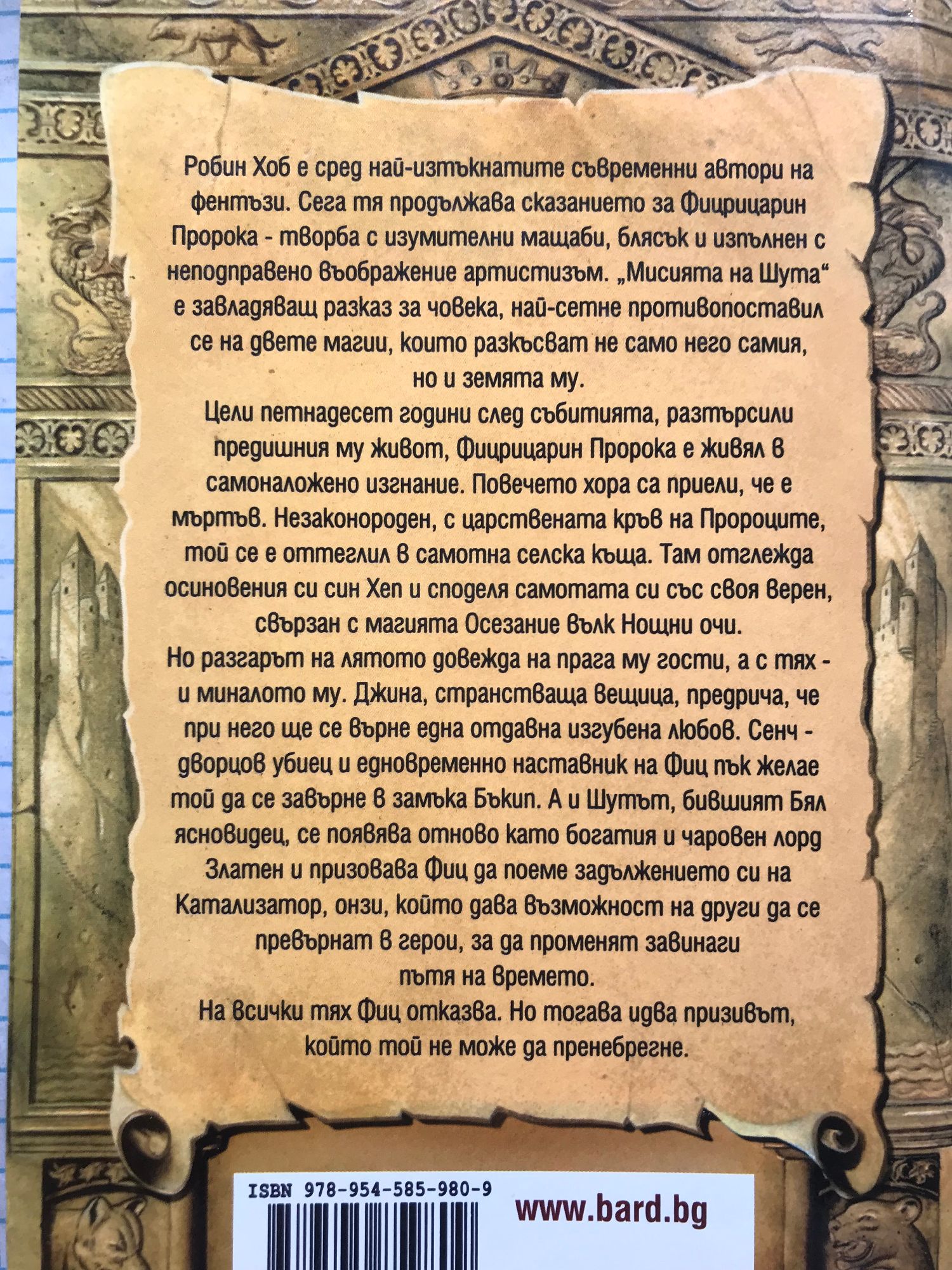 Робин Хоб е сред най-изтъкнатите съвременни автори на фентъзи. Сега тя продължава сказанието за Фицрицарин Пророка - творба с изумителни мащаби, блясък и изпълнен с неподправено въображение артистизъм. „Мисията на Шута“ е завладяващ разказ за човека, най-сетне противопоставил се на двете магии, които разкъсват не само него самия, но и земята му.

Цели петнадесет години след събитията, разтърсили предишния му живот, Фицрицарин Пророка е живял в самоналожено изгнание. Повечето хора са приели, че е мъртъв. Незаконороден, с царствената кръв на Пророците, той се е оттеглил в самотна селска къща. Там отглежда осиновения си син Хеп и споделя самотата си със своя верен, свързан с магията Осезание вълк Нощни очи.

Но разгарът на лятото довежда на прага му гости, а с тях - и миналото му. Джина, странстваща вещица, предрича, че при него ще се върне една отдавна изгубена любов. Сенч - дворцов убиец и едновременно наставник на Фиц пък желае той да се завърне в замъка Бъкип. А и Шутът, бившият Бял ясновидец, се появява отново като богатия и чаровен лорд Златен и призовава Фиц да поеме задължението си на Катализатор, онзи, който дава възможност на други да се превърнат в герои, за да променят завинаги пътя на времето.

На всички тях Фиц отказва. Но тогава идва призивът, който той не може да пренебрегне.

ISBN 978-954-585-980-9

www.bard.bg